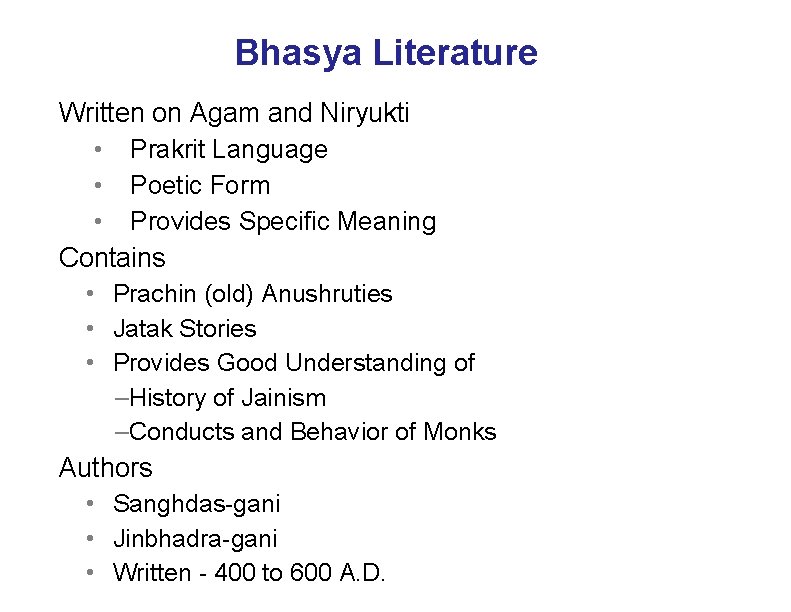 Bhasya Literature

Written on Agam and Niryukti
• Prakrit Language
• Poetic Form
• Provides Specific Meaning

Contains
• Prachin (old) Anushruties
• Jatak Stories
• Provides Good Understanding of
–History of Jainism
–Conducts and Behavior of Monks

Authors
• Sanghdas-gani
• Jinbhadra-gani
• Written - 400 to 600 A.D.